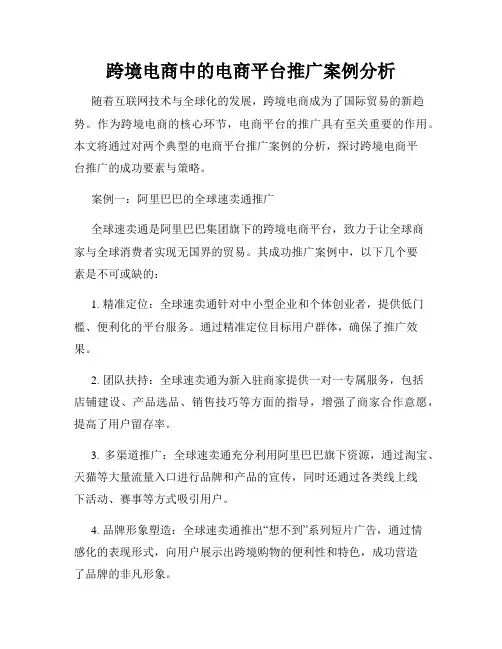 跨境电商中的电商平台推广案例分析

随着互联网技术与全球化的发展，跨境电商成为了国际贸易的新趋势。作为跨境电商的核心环节，电商平台的推广具有至关重要的作用。本文将通过对两个典型的电商平台推广案例的分析，探讨跨境电商平台推广的成功要素与策略。

案例一：阿里巴巴的全球速卖通推广

全球速卖通是阿里巴巴集团旗下的跨境电商平台，致力于让全球商家与全球消费者实现无国界的贸易。其成功推广案例中，以下几个要素是不可或缺的：

1. 精准定位：全球速卖通针对中小型企业和个体创业者，提供低门槛、便利化的平台服务。通过精准定位目标用户群体，确保了推广效果。

2. 团队扶持：全球速卖通为新入驻商家提供一对一专属服务，包括店铺建设、产品选品、销售技巧等方面的指导，增强了商家合作意愿，提高了用户留存率。

3. 多渠道推广：全球速卖通充分利用阿里巴巴旗下资源，通过淘宝、天猫等大量流量入口进行品牌和产品的宣传，同时还通过各类线上线下活动、赛事等方式吸引用户。

4. 品牌形象塑造：全球速卖通推出“想不到”系列短片广告，通过情感化的表现形式，向用户展示出跨境购物的便利性和特色，成功营造了品牌的非凡形象。